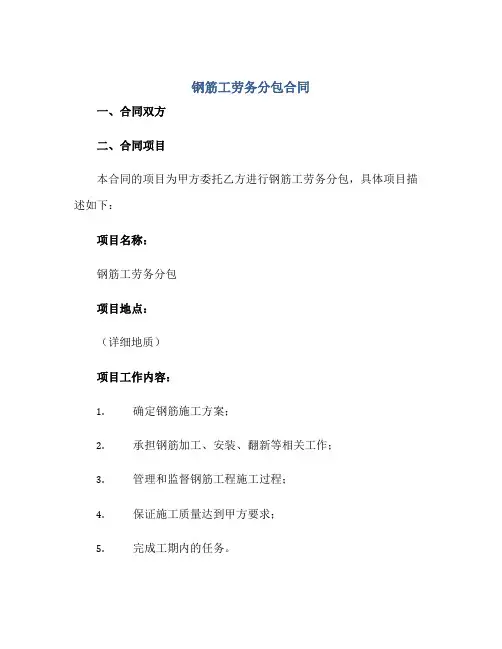 钢筋工劳务分包合同

一、合同双方

二、合同项目

本合同的项目为甲方委托乙方进行钢筋工劳务分包，具体项目描述如下：

项目名称：

钢筋工劳务分包

项目地点：

（详细地质）

项目工作内容：

1. 确定钢筋施工方案；

2. 承担钢筋加工、安装、翻新等相关工作；

3. 管理和监督钢筋工程施工过程；

4. 保证施工质量达到甲方要求；

5. 完成工期内的任务。